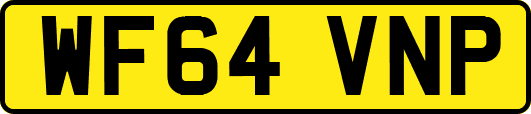 WF64 VNP